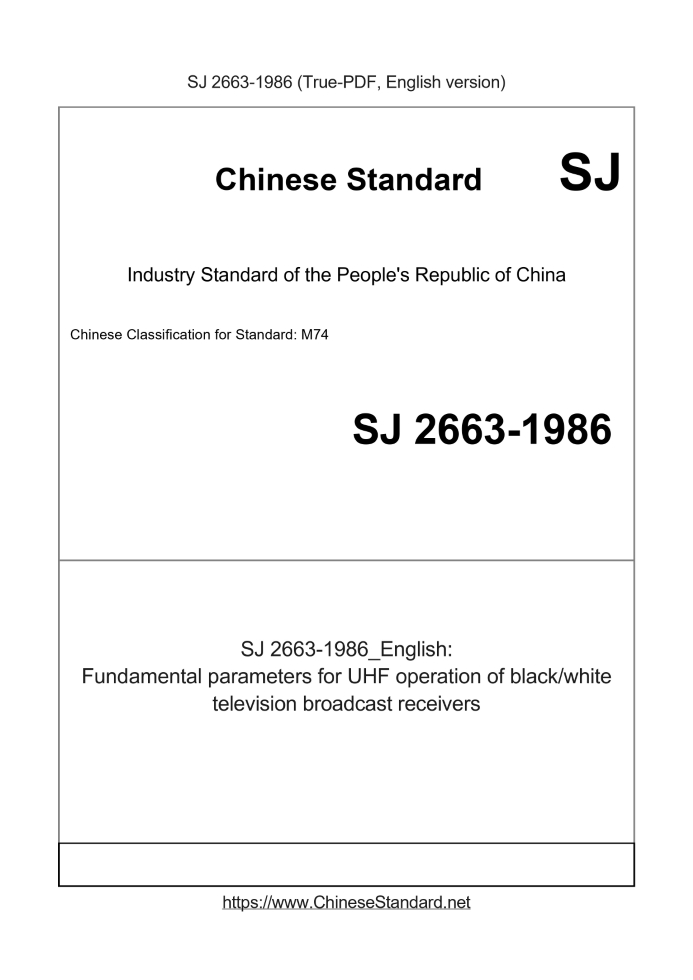 SJ 2663-1986 (True-PDF, English version)

Chinese Standard SJ

Industry Standard of the People's Republic of China

Chinese Classification for Standard: M74

SJ 2663-1986

SJ 2663-1986_English:
Fundamental parameters for UHF operation of black/white television broadcast receivers

https://www.ChineseStandard.net